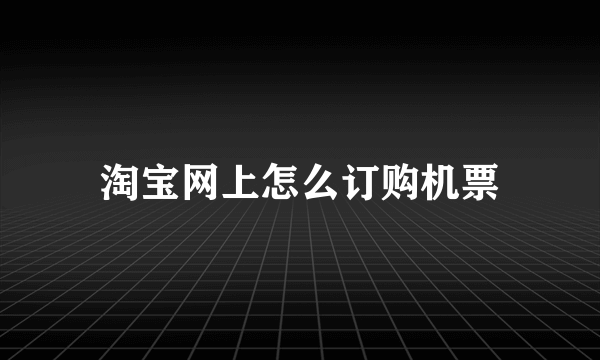 淘宝网上怎么订购机票